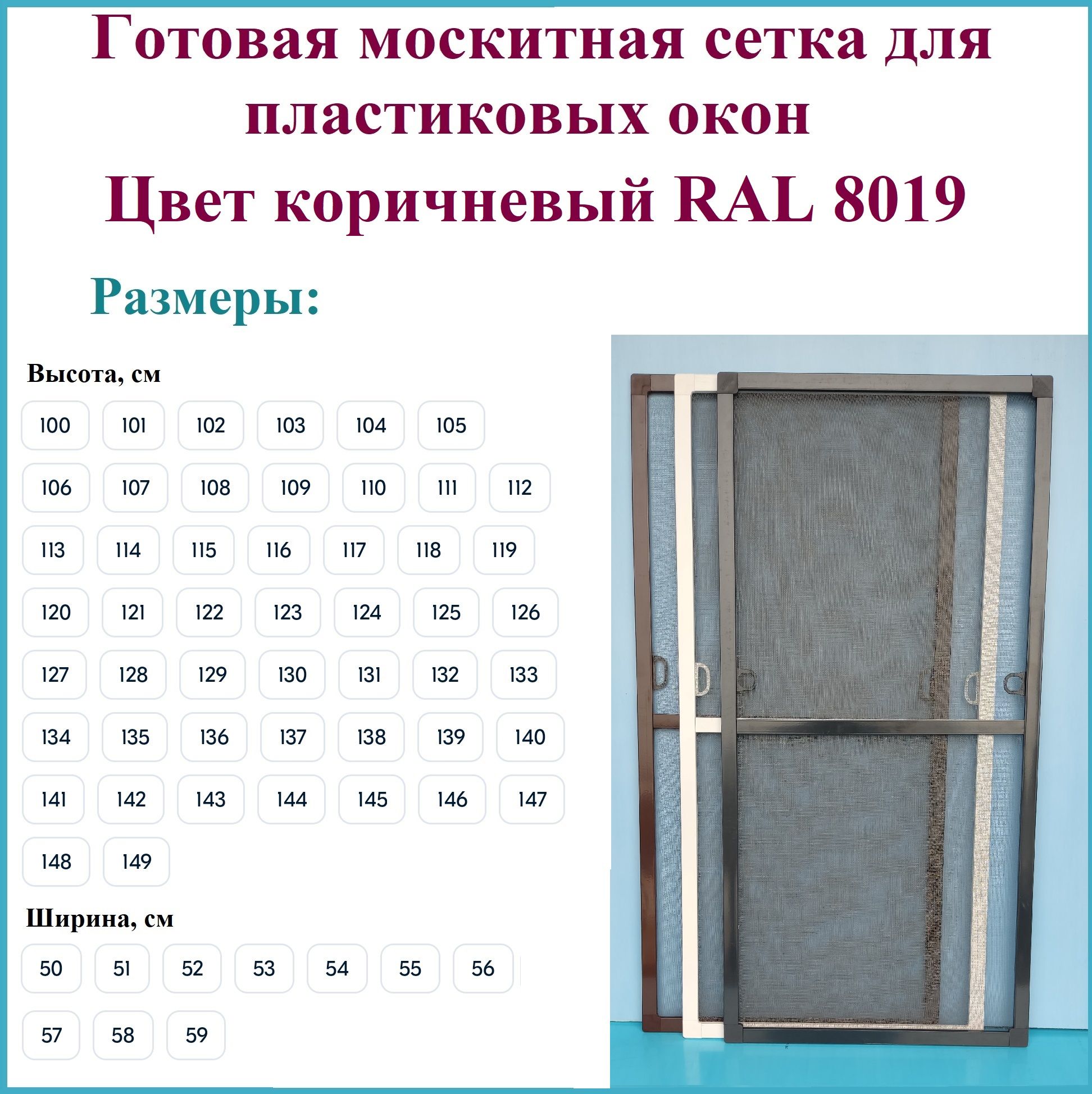 Готовая москитная сетка для пластиковых окон

Цвет коричневый RAL 8019

Размеры:

Высота, см

100 101 102 103 104 105

106 107 108 109 110 111 112

113 114 115 116 117 118 119

120 121 122 123 124 125 126

127 128 129 130 131 132 133

134 135 136 137 138 139 140

141 142 143 144 145 146 147

148 149

Ширина, см

50 51 52 53 54 55 56

57 58 59